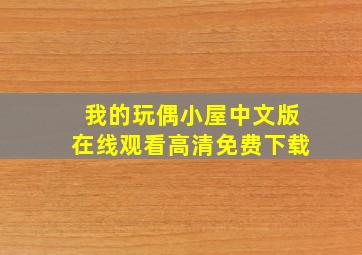 我的玩偶小屋中文版
在线观看高清免费下载